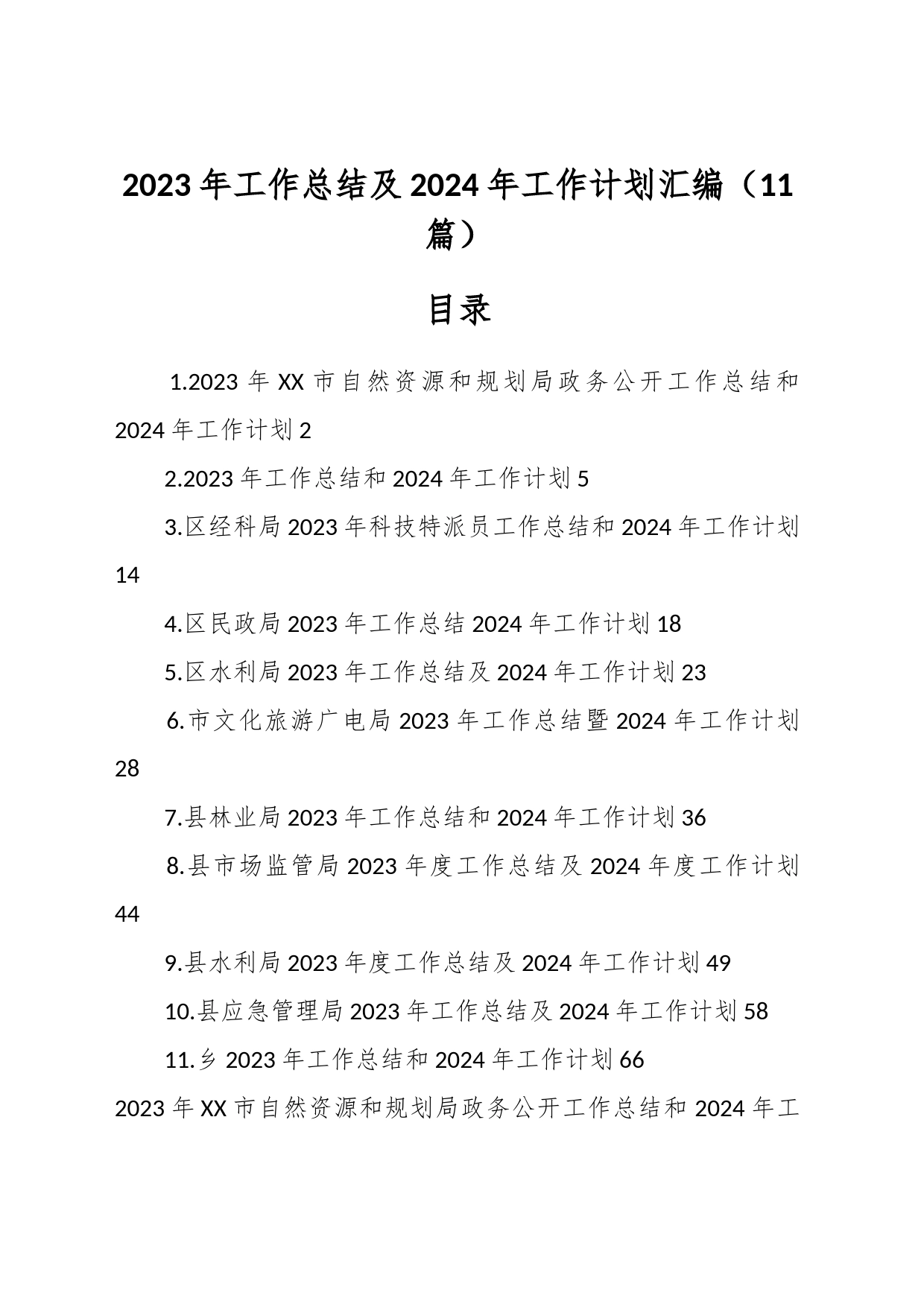 2023年工作总结及2024年工作计划汇编（11篇）

目录

1.2023年XX市自然资源和规划局政务公开工作总结和2024年工作计划 2

2.2023年工作总结和2024年工作计划 5

3.区经科局2023年科技特派员工作总结和2024年工作计划 14

4.区民政局2023年工作总结2024年工作计划 18

5.区水利局2023年工作总结及2024年工作计划 23

6.市文化旅游广电局2023年工作总结暨2024年工作计划 28

7.县林业局2023年工作总结和2024年工作计划 36

8.县市场监管局2023年度工作总结及2024年度工作计划 44

9.县水利局2023年度工作总结及2024年工作计划 49

10.县应急管理局2023年工作总结及2024年工作计划 58

11.乡2023年工作总结和2024年工作计划 66

2023年XX市自然资源和规划局政务公开工作总结和2024年工